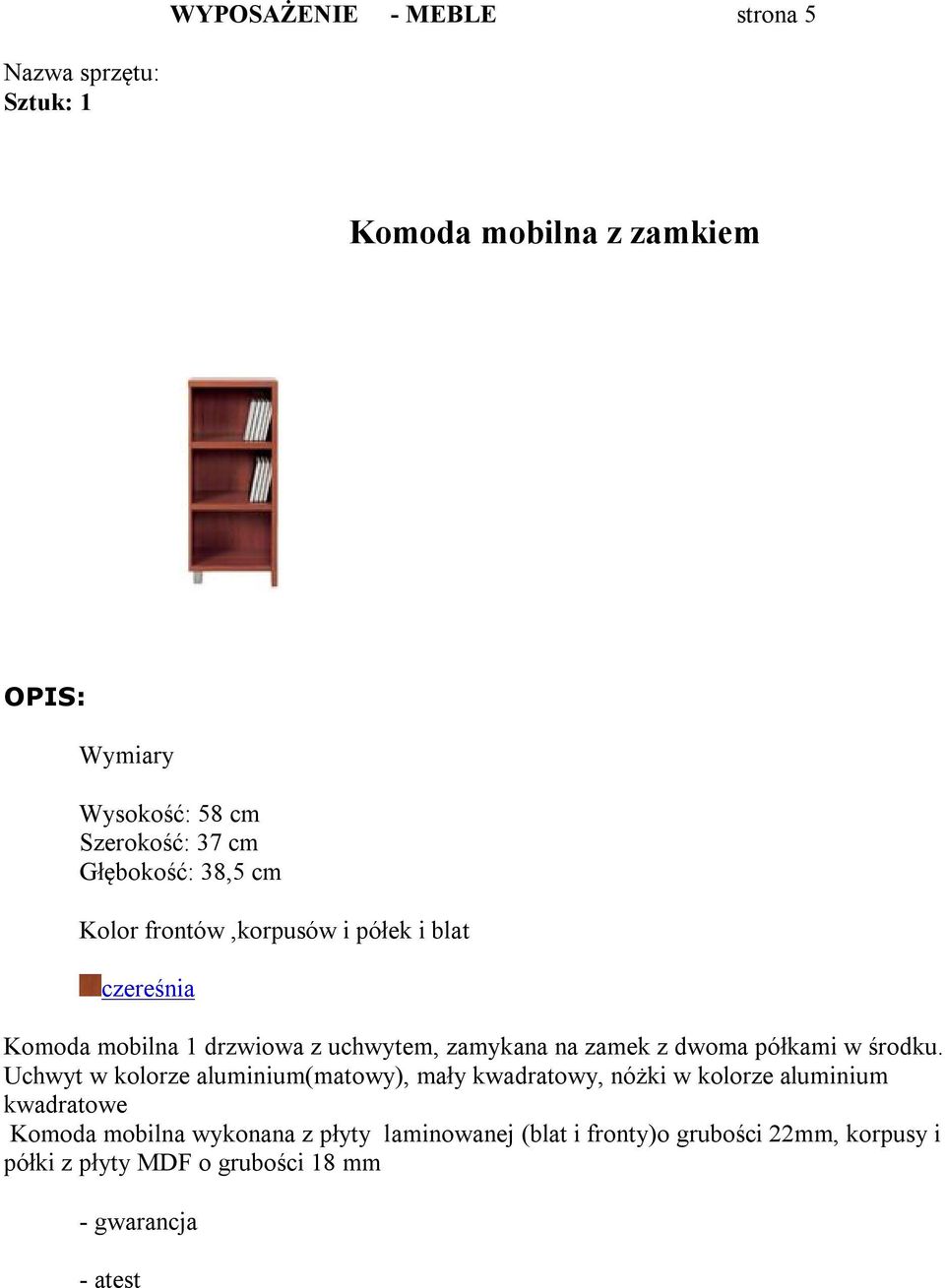 WYPOSAŻENIE - MEBLE strona 5

Nazwa sprzętu:
Sztuk: 1

Komoda mobilna z zamkiem

OPIS:

Wymiary

Wysokość: 58 cm
Szerokość: 37 cm
Głębokość: 38,5 cm

Kolor frontów ,korpusów i półek i blat

czereśnia

Komoda mobilna 1 drzwiowa z uchwytem, zamykana na zamek z dwoma półkami w środku. Uchwyt w kolorze aluminium(matowy), mały kwadratowy, nóżki w kolorze aluminium kwadratowe
Komoda mobilna wykonana z płyty laminowanej (blat i fronty)o grubości 22mm, korpusy i półki z płyty MDF o grubości 18 mm

- gwarancja

- atest